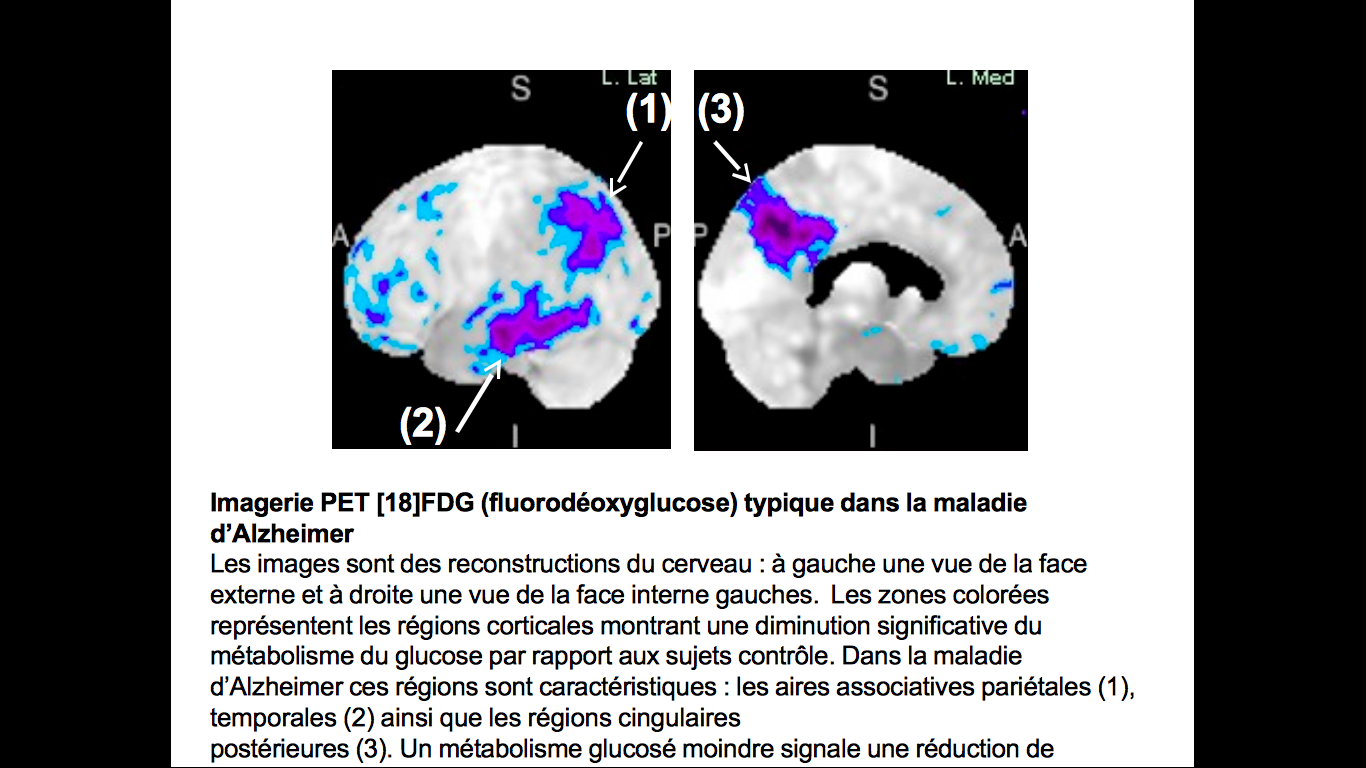 S
L. Lat
(1)
A
P
(2)
I

S
L. Med
(3)
P
A
I

**Imagerie PET [18]FDG (fluorodéoxyglucose) typique dans la maladie d'Alzheimer**
Les images sont des reconstructions du cerveau : à gauche une vue de la face externe et à droite une vue de la face interne gauches. Les zones colorées représentent les régions corticales montrant une diminution significative du métabolisme du glucose par rapport aux sujets contrôle. Dans la maladie d'Alzheimer ces régions sont caractéristiques : les aires associatives pariétales (1), temporales (2) ainsi que les régions cingulaires
postérieures (3). Un métabolisme glucosé moindre signale une réduction de